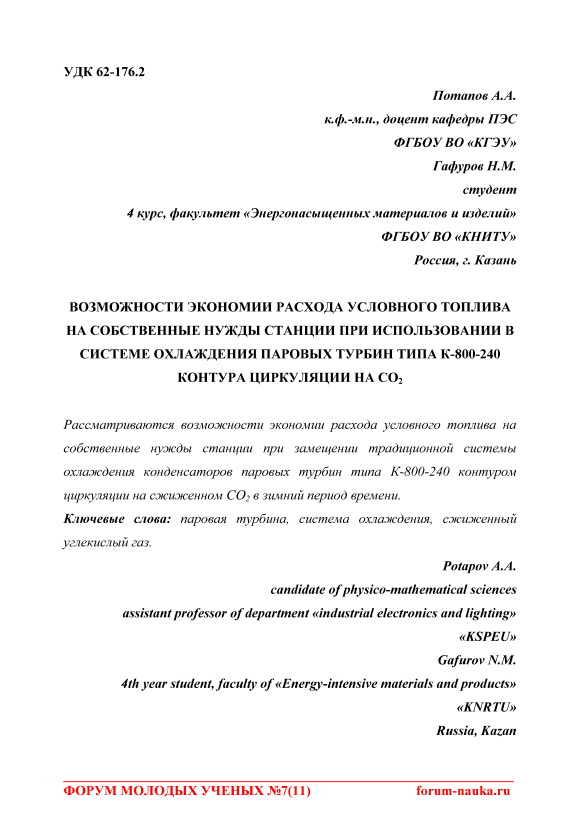 УДК 62-176.2

Потапов А.А.
к.ф.-м.н., доцент кафедры ПЭС
ФГБОУ ВО «КГЭУ»
Гафуров Н.М.
студент
4 курс, факультет «Энергонасыщенных материалов и изделий»
ФГБОУ ВО «КНИТУ»
Россия, г. Казань

ВОЗМОЖНОСТИ ЭКОНОМИИ РАСХОДА УСЛОВНОГО ТОПЛИВА НА СОБСТВЕННЫЕ НУЖДЫ СТАНЦИИ ПРИ ИСПОЛЬЗОВАНИИ В СИСТЕМЕ ОХЛАЖДЕНИЯ ПАРОВЫХ ТУРБИН ТИПА К-800-240 КОНТУРА ЦИРКУЛЯЦИИ НА $CO_2$

Рассматриваются возможности экономии расхода условного топлива на собственные нужды станции при замещении традиционной системы охлаждения конденсаторов паровых турбин типа К-800-240 контуром циркуляции на сжиженном $CO_2$ в зимний период времени.

Ключевые слова: паровая турбина, система охлаждения, сжиженный углекислый газ.

Potapov A.A.
candidate of physico-mathematical sciences
assistant professor of department «industrial electronics and lighting»
«KSPEU»
Gafurov N.M.
4th year student, faculty of «Energy-intensive materials and products»
«KNRTU»
Russia, Kazan

ФОРУМ МОЛОДЫХ УЧЕНЫХ №7(11) forum-nauka.ru